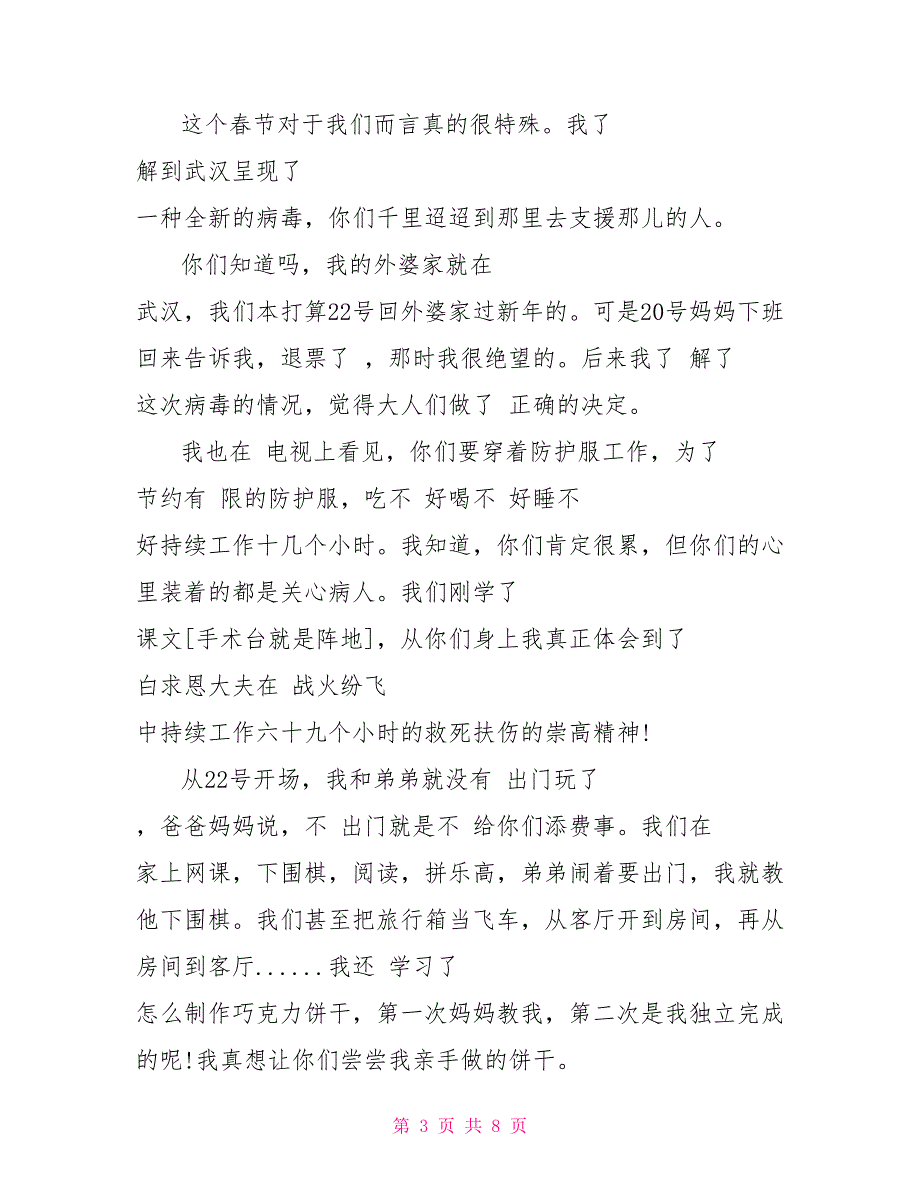 这个春节对于我们而言真的很特殊。我了解到武汉呈现了一种全新的病毒，你们千里迢迢到那里去支援那儿的人。

你们知道吗，我的外婆家就在武汉，我们本打算22号回外婆家过新年的。可是20号妈妈下班回来告诉我，退票了 ，那时我很绝望的。后来我了 解了这次病毒的情况，觉得大人们做了 正确的决定。

我也在 电视上看见，你们要穿着防护服工作，为了节约有 限的防护服，吃不 好喝不 好睡不好持续工作十几个小时。我知道，你们肯定很累，但你们的心里装着的都是关心病人。我们刚学了课文[手术台就是阵地]，从你们身上我真正体会到了白求恩大夫在 战火纷飞中持续工作六十九个小时的救死扶伤的崇高精神!

从22号开场，我和弟弟就没有 出门玩了，爸爸妈妈说，不 出门就是不 给你们添费事。我们在家上网课，下围棋，阅读，拼乐高，弟弟闹着要出门，我就教他下围棋。我们甚至把旅行箱当飞车，从客厅开到房间，再从房间到客厅......我还 学习了怎么制作巧克力饼干，第一次妈妈教我，第二次是我独立完成的呢!我真想让你们尝尝我亲手做的饼干。

第 3 页 共 8 页